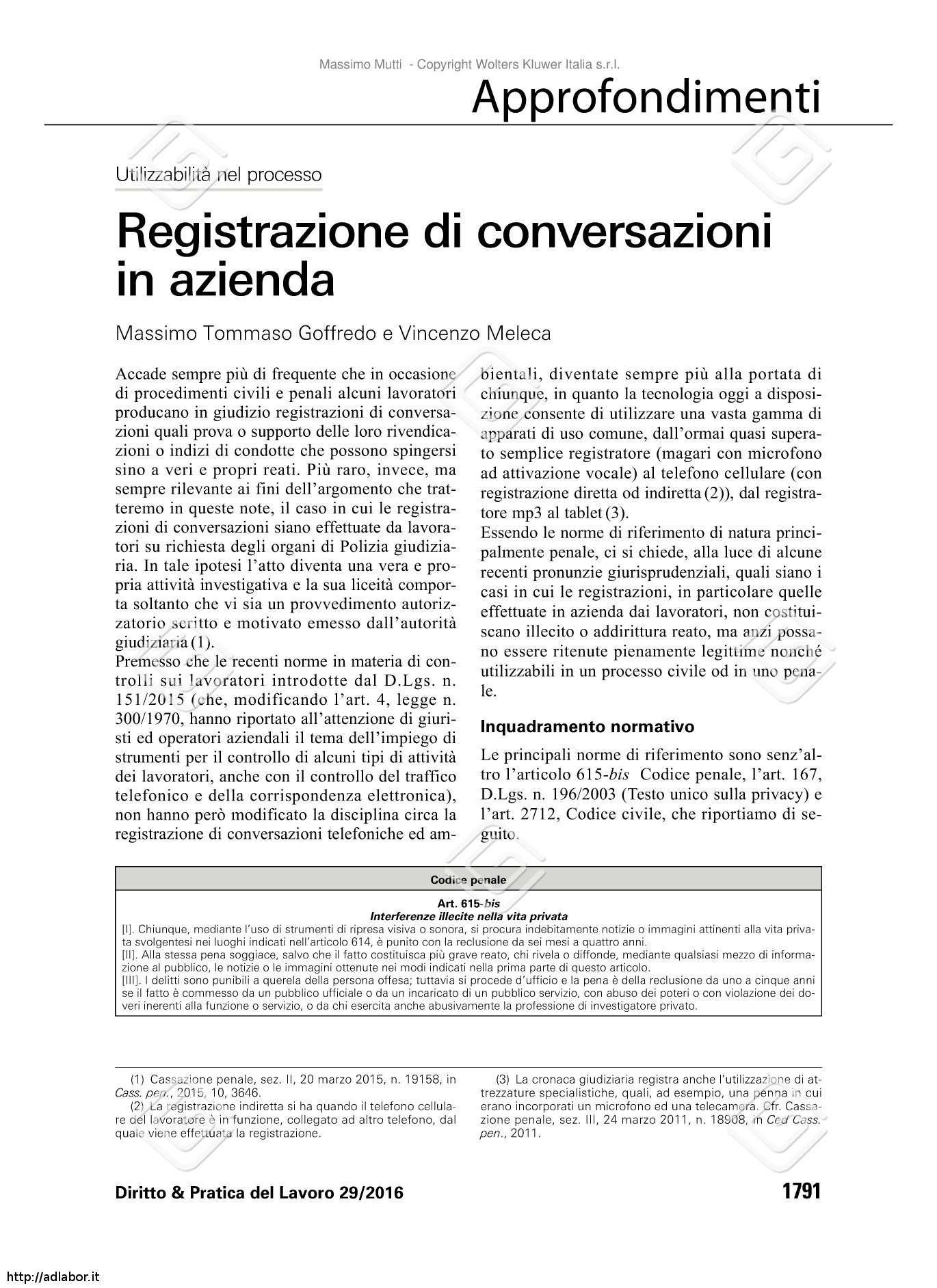 Massimo Mutti - Copyright Wolters Kluwer Italia s.r.l.

Approfondimenti

Utilizzabilità nel processo

Registrazione di conversazioni in azienda

Massimo Tommaso Goffredo e Vincenzo Meleca

Accade sempre più di frequente che in occasione di procedimenti civili e penali alcuni lavoratori producano in giudizio registrazioni di conversazioni quali prova o supporto delle loro rivendicazioni o indizi di condotte che possono spingersi sino a veri e propri reati. Più raro, invece, ma sempre rilevante ai fini dell'argomento che tratteremo in queste note, il caso in cui le registrazioni di conversazioni siano effettuate da lavoratori su richiesta degli organi di Polizia giudiziaria. In tale ipotesi l'atto diventa una vera e propria attività investigativa e la sua liceità comporta soltanto che vi sia un provvedimento autorizzatorio scritto e motivato emesso dall'autorità giudiziaria (1).
Premesso che le recenti norme in materia di controlli sui lavoratori introdotte dal D.Lgs. n. 151/2015 (che, modificando l'art. 4, legge n. 300/1970, hanno riportato all'attenzione di giuristi ed operatori aziendali il tema dell'impiego di strumenti per il controllo di alcuni tipi di attività dei lavoratori, anche con il controllo del traffico telefonico e della corrispondenza elettronica), non hanno però modificato la disciplina circa la registrazione di conversazioni telefoniche ed ambientali, diventate sempre più alla portata di chiunque, in quanto la tecnologia oggi a disposizione consente di utilizzare una vasta gamma di apparati di uso comune, dall'ormai quasi superato semplice registratore (magari con microfono ad attivazione vocale) al telefono cellulare (con registrazione diretta od indiretta (2)), dal registratore mp3 al tablet (3).
Essendo le norme di riferimento di natura principalmente penale, ci si chiede, alla luce di alcune recenti pronunzie giurisprudenziali, quali siano i casi in cui le registrazioni, in particolare quelle effettuate in azienda dai lavoratori, non costituiscano illecito o addirittura reato, ma anzi possano essere ritenute pienamente legittime nonché utilizzabili in un processo civile od in uno penale.

Inquadramento normativo

Le principali norme di riferimento sono senz'altro l'articolo 615-bis Codice penale, l'art. 167, D.Lgs. n. 196/2003 (Testo unico sulla privacy) e l'art. 2712, Codice civile, che riportiamo di seguito.

Codice penale

Art. 615-bis
Interferenze illecite nella vita privata
[I]. Chiunque, mediante l'uso di strumenti di ripresa visiva o sonora, si procura indebitamente notizie o immagini attinenti alla vita privata svolgentesi nei luoghi indicati nell'articolo 614, è punito con la reclusione da sei mesi a quattro anni.
[II]. Alla stessa pena soggiace, salvo che il fatto costituisca più grave reato, chi rivela o diffonde, mediante qualsiasi mezzo di informazione al pubblico, le notizie o le immagini ottenute nei modi indicati nella prima parte di questo articolo.
[III]. I delitti sono punibili a querela della persona offesa; tuttavia si procede d'ufficio e la pena è della reclusione da uno a cinque anni se il fatto è commesso da un pubblico ufficiale o da un incaricato di un pubblico servizio, con abuso dei poteri o con violazione dei doveri inerenti alla funzione o servizio, o da chi esercita anche abusivamente la professione di investigatore privato.

(1) Cassazione penale, sez. II, 20 marzo 2015, n. 19158, in Cass. pen., 2015, 10, 3646.
(2) La registrazione indiretta si ha quando il telefono cellulare del lavoratore è in funzione, collegato ad altro telefono, dal quale viene effettuata la registrazione.

(3) La cronaca giudiziaria registra anche l'utilizzazione di attrezzature specialistiche, quali, ad esempio, una penna in cui erano incorporati un microfono ed una telecamera. Cfr. Cassazione penale, sez. III, 24 marzo 2011, n. 18908, in Ced Cass. pen., 2011.

Diritto & Pratica del Lavoro 29/2016

1791

http://adlabor.it